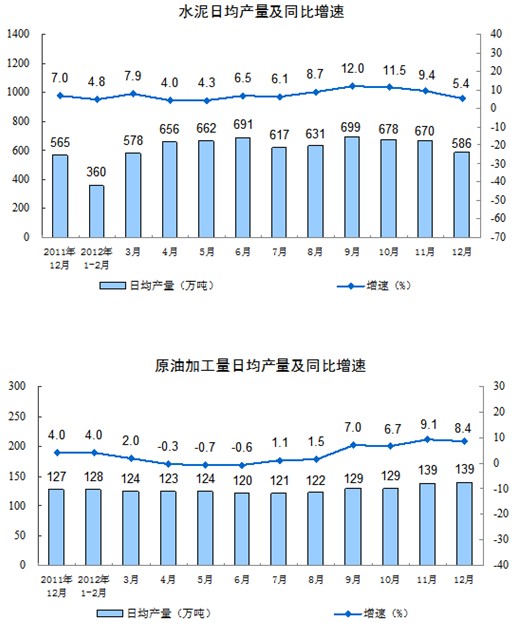 水泥日均产量及同比增速

1400
1200
1000
800
600
400
200
0

40
30
20
10
0
-10
-20
-30
-40
-50
-60
-70

7.0 4.8 7.9 4.0 4.3 6.5 6.1 8.7 12.0 11.5 9.4 5.4

565 360 578 656 662 691 617 631 699 678 670 586

2011年12月 2012年1-2月 3月 4月 5月 6月 7月 8月 9月 10月 11月 12月

日均产量（万吨） 增速（%）

原油加工量日均产量及同比增速

300
250
200
150
100
50
0

30
20
10
0
-10
-20
-30
-40

4.0 4.0 2.0 -0.3 -0.7 -0.6 1.1 1.5 7.0 6.7 9.1 8.4

127 128 124 123 124 120 121 122 129 129 139 139

2011年12月 2012年1-2月 3月 4月 5月 6月 7月 8月 9月 10月 11月 12月

日均产量（万吨） 增速（%）